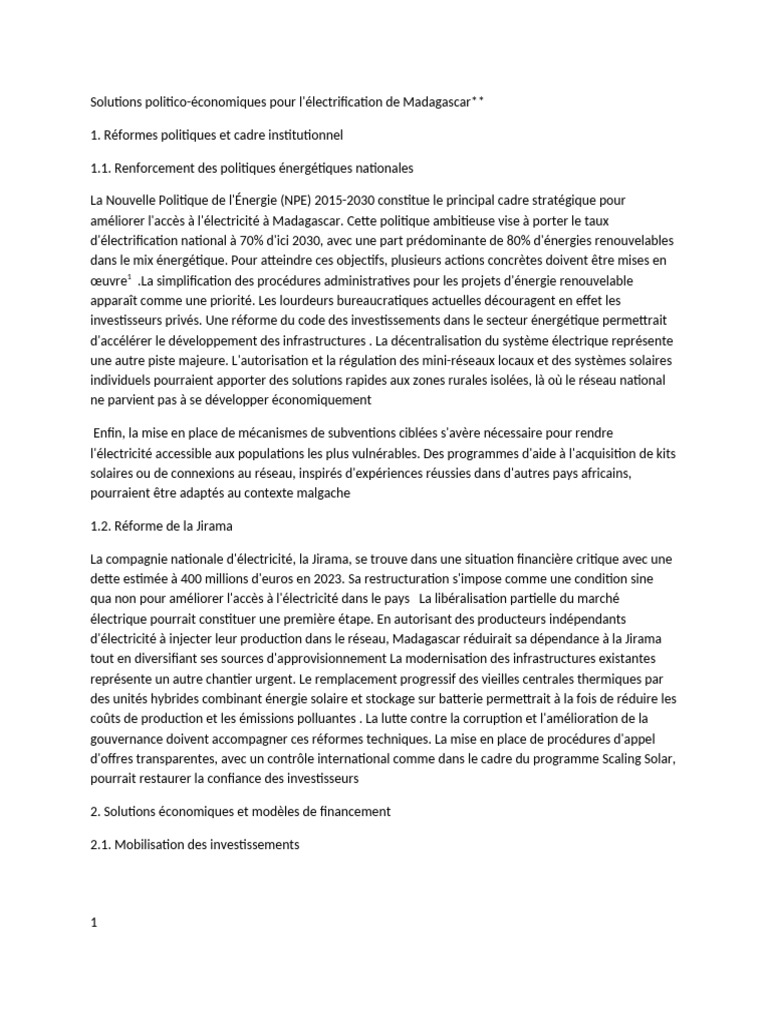 Solutions politico-économiques pour l'électrification de Madagascar**

1. Réformes politiques et cadre institutionnel

1.1. Renforcement des politiques énergétiques nationales

La Nouvelle Politique de l'Énergie (NPE) 2015-2030 constitue le principal cadre stratégique pour améliorer l'accès à l'électricité à Madagascar. Cette politique ambitieuse vise à porter le taux d'électrification national à 70% d'ici 2030, avec une part prédominante de 80% d'énergies renouvelables dans le mix énergétique. Pour atteindre ces objectifs, plusieurs actions concrètes doivent être mises en œuvre$^{1}$ .La simplification des procédures administratives pour les projets d'énergie renouvelable apparaît comme une priorité. Les lourdeurs bureaucratiques actuelles découragent en effet les investisseurs privés. Une réforme du code des investissements dans le secteur énergétique permettrait d'accélérer le développement des infrastructures . La décentralisation du système électrique représente une autre piste majeure. L'autorisation et la régulation des mini-réseaux locaux et des systèmes solaires individuels pourraient apporter des solutions rapides aux zones rurales isolées, là où le réseau national ne parvient pas à se développer économiquement

Enfin, la mise en place de mécanismes de subventions ciblées s'avère nécessaire pour rendre l'électricité accessible aux populations les plus vulnérables. Des programmes d'aide à l'acquisition de kits solaires ou de connexions au réseau, inspirés d'expériences réussies dans d'autres pays africains, pourraient être adaptés au contexte malgache

1.2. Réforme de la Jirama

La compagnie nationale d'électricité, la Jirama, se trouve dans une situation financière critique avec une dette estimée à 400 millions d'euros en 2023. Sa restructuration s'impose comme une condition sine qua non pour améliorer l'accès à l'électricité dans le pays La libéralisation partielle du marché électrique pourrait constituer une première étape. En autorisant des producteurs indépendants d'électricité à injecter leur production dans le réseau, Madagascar réduirait sa dépendance à la Jirama tout en diversifiant ses sources d'approvisionnement La modernisation des infrastructures existantes représente un autre chantier urgent. Le remplacement progressif des vieilles centrales thermiques par des unités hybrides combinant énergie solaire et stockage sur batterie permettrait à la fois de réduire les coûts de production et les émissions polluantes . La lutte contre la corruption et l'amélioration de la gouvernance doivent accompagner ces réformes techniques. La mise en place de procédures d'appel d'offres transparentes, avec un contrôle international comme dans le cadre du programme Scaling Solar, pourrait restaurer la confiance des investisseurs

2. Solutions économiques et modèles de financement

2.1. Mobilisation des investissements

1